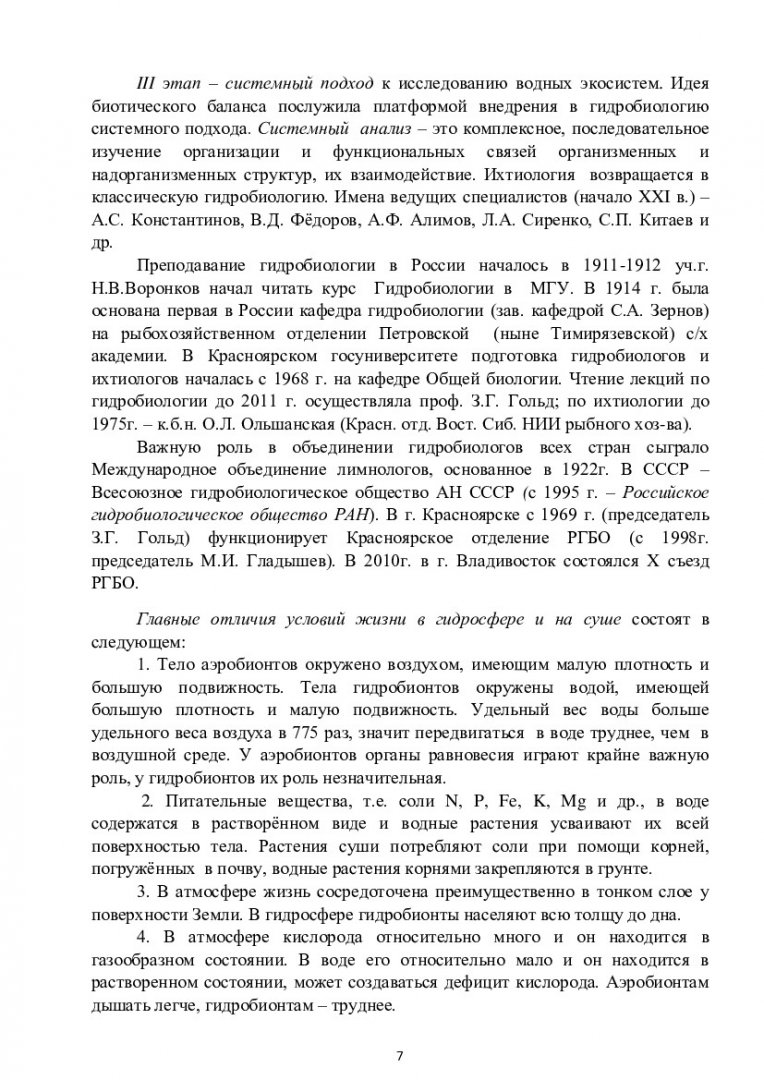 III этап – системный подход к исследованию водных экосистем. Идея биотического баланса послужила платформой внедрения в гидробиологию системного подхода. Системный анализ – это комплексное, последовательное изучение организации и функциональных связей организменных и надорганизменных структур, их взаимодействие. Ихтиология возвращается в классическую гидробиологию. Имена ведущих специалистов (начало XXI в.) – А.С. Константинов, В.Д. Фёдоров, А.Ф. Алимов, Л.А. Сиренко, С.П. Китаев и др.

Преподавание гидробиологии в России началось в 1911-1912 уч.г. Н.В.Воронков начал читать курс Гидробиологии в МГУ. В 1914 г. была основана первая в России кафедра гидробиологии (зав. кафедрой С.А. Зернов) на рыбохозяйственном отделении Петровской (ныне Тимирязевской) с/х академии. В Красноярском госуниверситете подготовка гидробиологов и ихтиологов началась с 1968 г. на кафедре Общей биологии. Чтение лекций по гидробиологии до 2011 г. осуществляла проф. З.Г. Гольд; по ихтиологии до 1975г. – к.б.н. О.Л. Ольшанская (Красн. отд. Вост. Сиб. НИИ рыбного хоз-ва).

Важную роль в объединении гидробиологов всех стран сыграло Международное объединение лимнологов, основанное в 1922г. В СССР – Всесоюзное гидробиологическое общество АН СССР (с 1995 г. – Российское гидробиологическое общество РАН). В г. Красноярске с 1969 г. (председатель З.Г. Гольд) функционирует Красноярское отделение РГБО (с 1998г. председатель М.И. Гладышев). В 2010г. в г. Владивосток состоялся X съезд РГБО.

Главные отличия условий жизни в гидросфере и на суше состоят в следующем:

1. Тело аэробионтов окружено воздухом, имеющим малую плотность и большую подвижность. Тела гидробионтов окружены водой, имеющей большую плотность и малую подвижность. Удельный вес воды больше удельного веса воздуха в 775 раз, значит передвигаться в воде труднее, чем в воздушной среде. У аэробионтов органы равновесия играют крайне важную роль, у гидробионтов их роль незначительная.

2. Питательные вещества, т.е. соли N, P, Fe, K, Mg и др., в воде содержатся в растворённом виде и водные растения усваивают их всей поверхностью тела. Растения суши потребляют соли при помощи корней, погружённых в почву, водные растения корнями закрепляются в грунте.

3. В атмосфере жизнь сосредоточена преимущественно в тонком слое у поверхности Земли. В гидросфере гидробионты населяют всю толщу до дна.

4. В атмосфере кислорода относительно много и он находится в газообразном состоянии. В воде его относительно мало и он находится в растворенном состоянии, может создаваться дефицит кислорода. Аэробионтам дышать легче, гидробионтам – труднее.

7